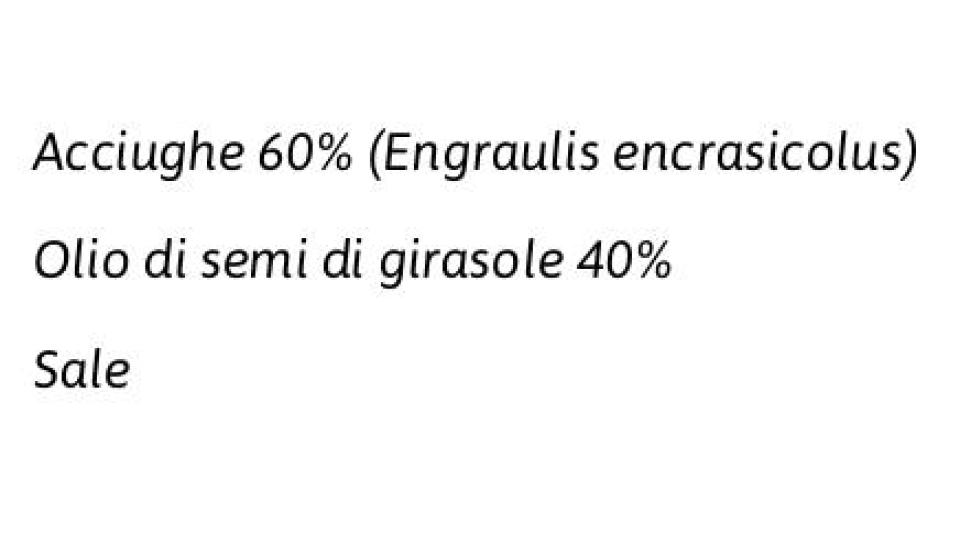 Acciughe 60% (Engraulis encrasicolus)

Olio di semi di girasole 40%

Sale